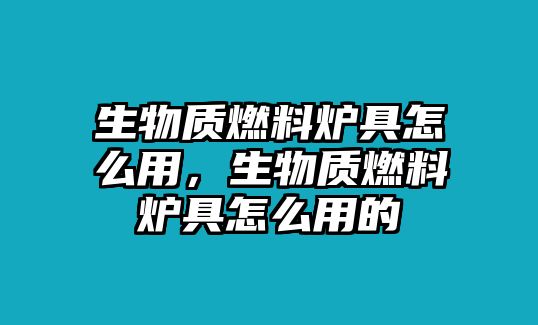 生物质燃料炉具怎么用，生物质燃料炉具怎么用的